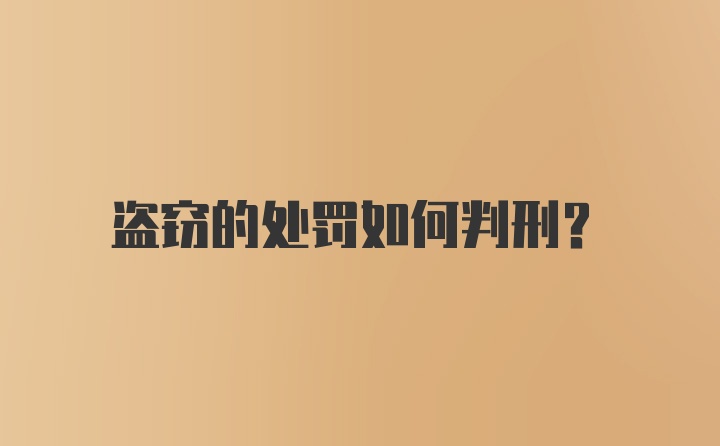 盗窃的处罚如何判刑?